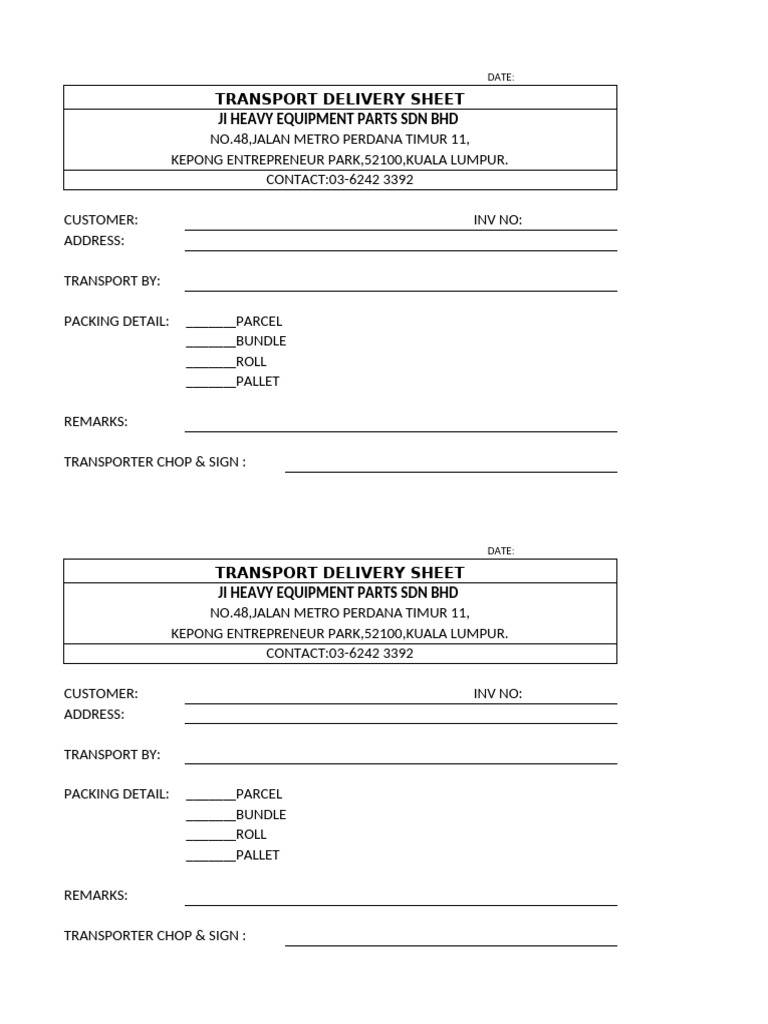 DATE:

TRANSPORT DELIVERY SHEET
JI HEAVY EQUIPMENT PARTS SDN BHD
NO.48,JALAN METRO PERDANA TIMUR 11,
KEPONG ENTREPRENEUR PARK,52100,KUALA LUMPUR.
CONTACT:03-6242 3392

CUSTOMER: INV NO:
ADDRESS:

TRANSPORT BY:

PACKING DETAIL: _______PARCEL
_______BUNDLE
_______ROLL
_______PALLET

REMARKS:

TRANSPORTER CHOP & SIGN :

DATE:

TRANSPORT DELIVERY SHEET
JI HEAVY EQUIPMENT PARTS SDN BHD
NO.48,JALAN METRO PERDANA TIMUR 11,
KEPONG ENTREPRENEUR PARK,52100,KUALA LUMPUR.
CONTACT:03-6242 3392

CUSTOMER: INV NO:
ADDRESS:

TRANSPORT BY:

PACKING DETAIL: _______PARCEL
_______BUNDLE
_______ROLL
_______PALLET

REMARKS:

TRANSPORTER CHOP & SIGN :